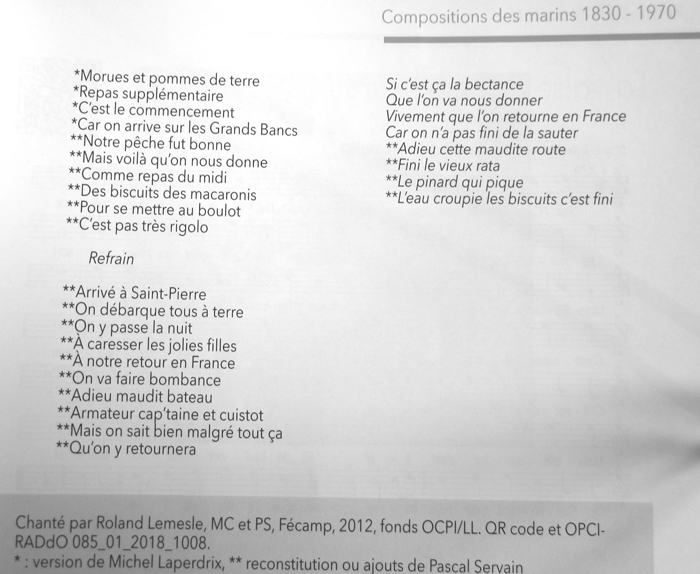 Compositions des marins 1830 - 1970

*Morues et pommes de terre
*Repas supplémentaire
*C'est le commencement
*Car on arrive sur les Grands Bancs
**Notre pêche fut bonne
**Mais voilà qu'on nous donne
**Comme repas du midi
**Des biscuits des macaronis
**Pour se mettre au boulot
**C'est pas très rigolo

Refrain

**Arrivé à Saint-Pierre
**On débarque tous à terre
**On y passe la nuit
**À caresser les jolies filles
**À notre retour en France
**On va faire bombance
**Adieu maudit bateau
**Armateur cap'taine et cuistot
**Mais on sait bien malgré tout ça
**Qu'on y retournera

Si c'est ça la bectance
Que l'on va nous donner
Vivement que l'on retourne en France
Car on n'a pas fini de la sauter
**Adieu cette maudite route
**Fini le vieux rata
**Le pinard qui pique
**L'eau croupie les biscuits c'est fini

Chanté par Roland Lemesle, MC et PS, Fécamp, 2012, fonds OCPI/LL. QR code et OPCI-RADdO 085_01_2018_1008.
* : version de Michel Laperdrix, ** reconstitution ou ajouts de Pascal Servain